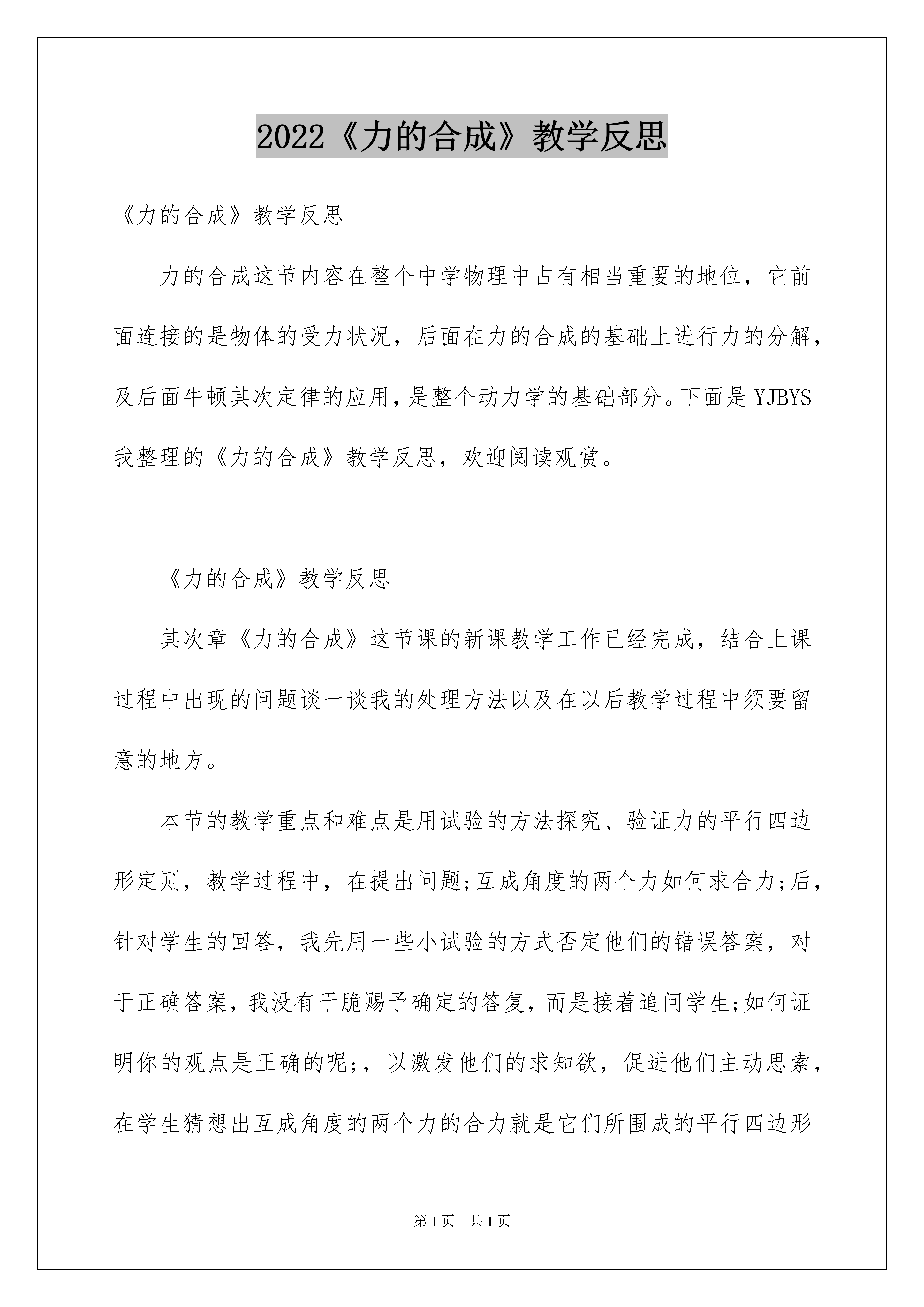 2022《力的合成》教学反思

《力的合成》教学反思

力的合成这节内容在整个中学物理中占有相当重要的地位，它前面连接的是物体的受力状况，后面在力的合成的基础上进行力的分解，及后面牛顿其次定律的应用，是整个动力学的基础部分。下面是YJBYS我整理的《力的合成》教学反思，欢迎阅读观赏。

《力的合成》教学反思

其次章《力的合成》这节课的新课教学工作已经完成，结合上课过程中出现的问题谈一谈我的处理方法以及在以后教学过程中须要留意的地方。

本节的教学重点和难点是用试验的方法探究、验证力的平行四边形定则，教学过程中，在提出问题;互成角度的两个力如何求合力;后，针对学生的回答，我先用一些小试验的方式否定他们的错误答案，对于正确答案，我没有干脆赐予确定的答复，而是接着追问学生;如何证明你的观点是正确的呢;，以激发他们的求知欲，促进他们主动思索，在学生猜想出互成角度的两个力的合力就是它们所围成的平行四边形

第1页 共1页